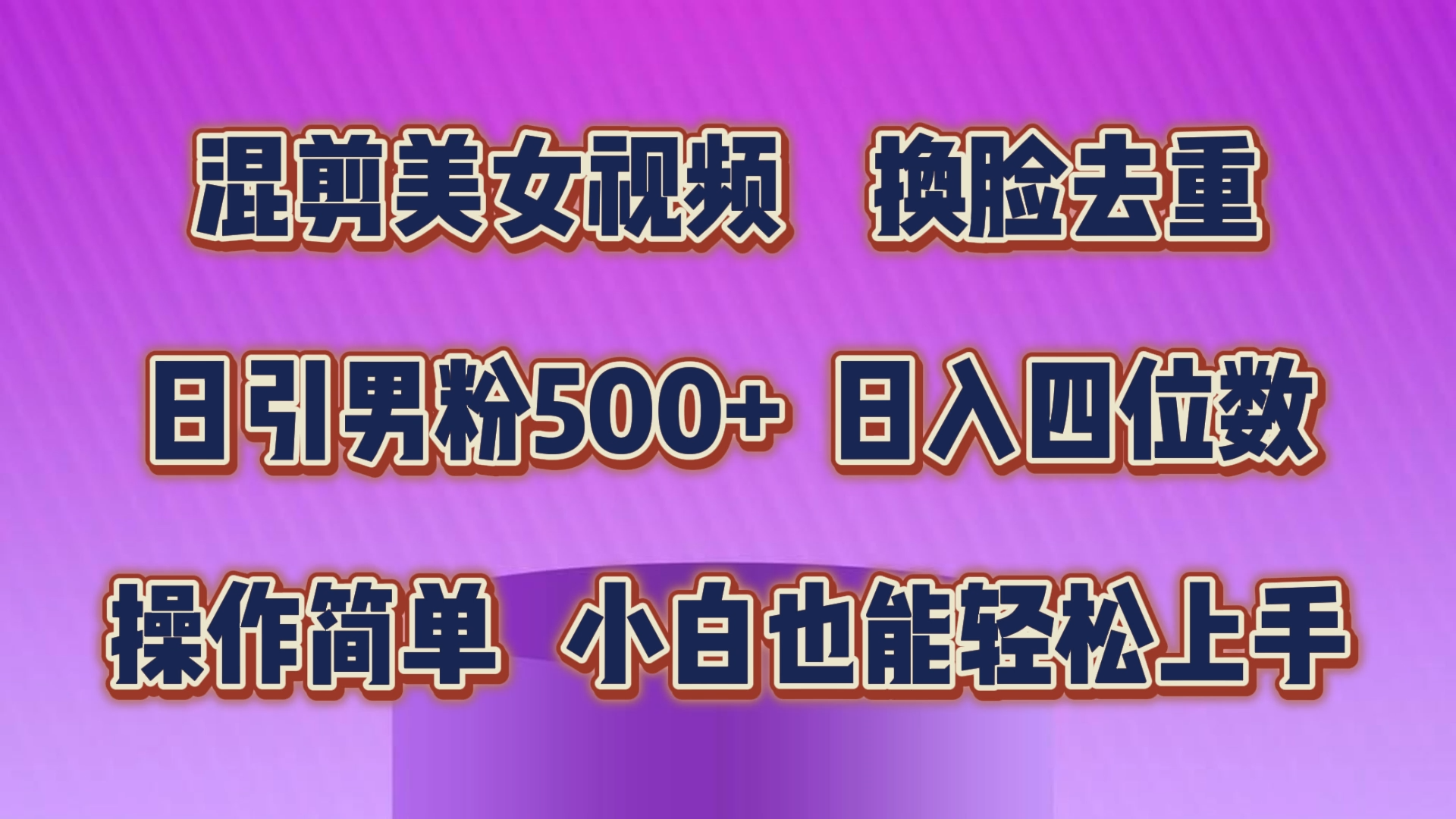 混剪美女视频 换脸去重

日引男粉500+ 日入四位数

操作简单 小白也能轻松上手